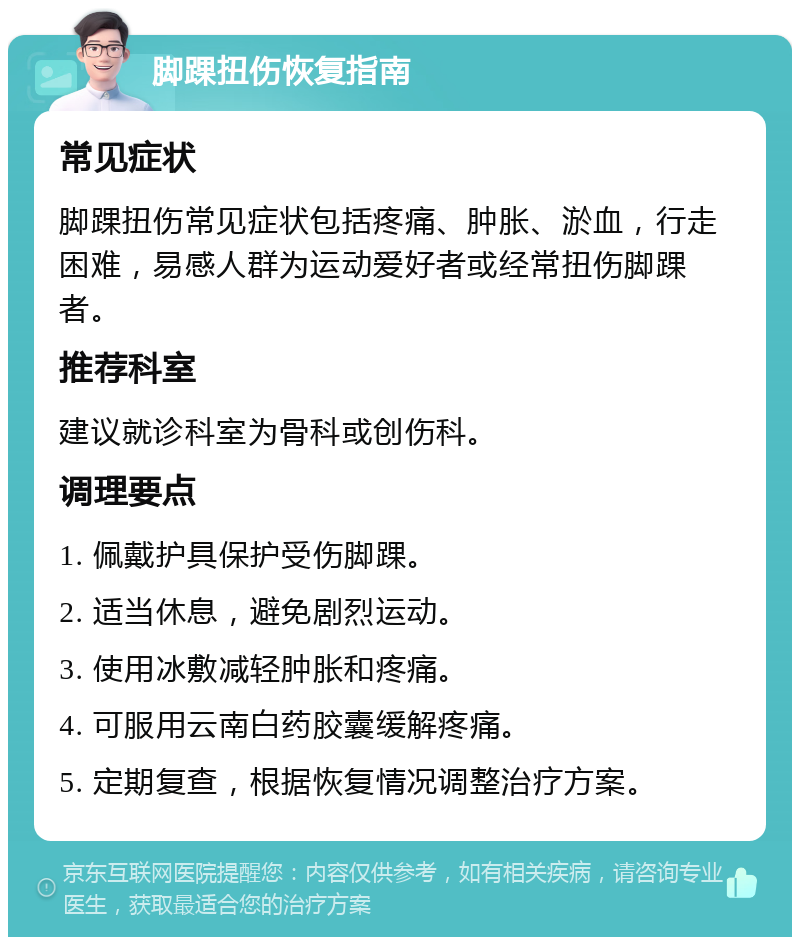 脚踝扭伤恢复指南

常见症状

脚踝扭伤常见症状包括疼痛、肿胀、淤血，行走困难，易感人群为运动爱好者或经常扭伤脚踝者。

推荐科室

建议就诊科室为骨科或创伤科。

调理要点

1. 佩戴护具保护受伤脚踝。

2. 适当休息，避免剧烈运动。

3. 使用冰敷减轻肿胀和疼痛。

4. 可服用云南白药胶囊缓解疼痛。

5. 定期复查，根据恢复情况调整治疗方案。

京东互联网医院提醒您：内容仅供参考，如有相关疾病，请咨询专业医生，获取最适合您的治疗方案